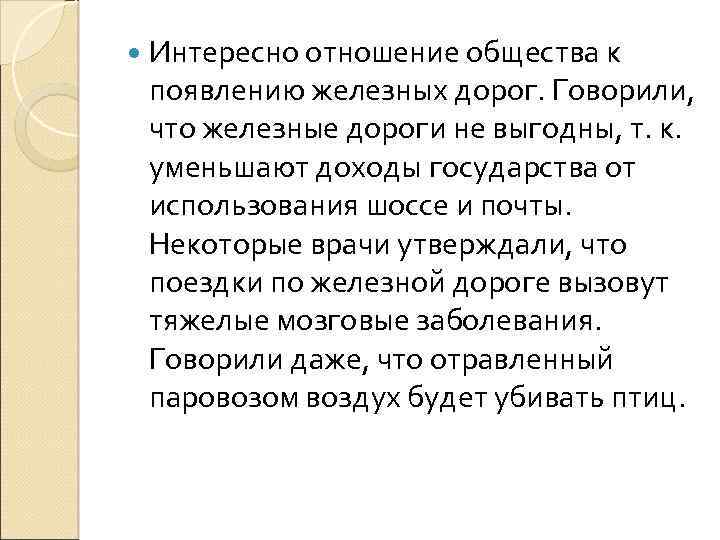 Интересно отношение общества к появлению железных дорог. Говорили, что железные дороги не выгодны, т. к. уменьшают доходы государства от использования шоссе и почты. Некоторые врачи утверждали, что поездки по железной дороге вызовут тяжелые мозговые заболевания. Говорили даже, что отравленный паровозом воздух будет убивать птиц.